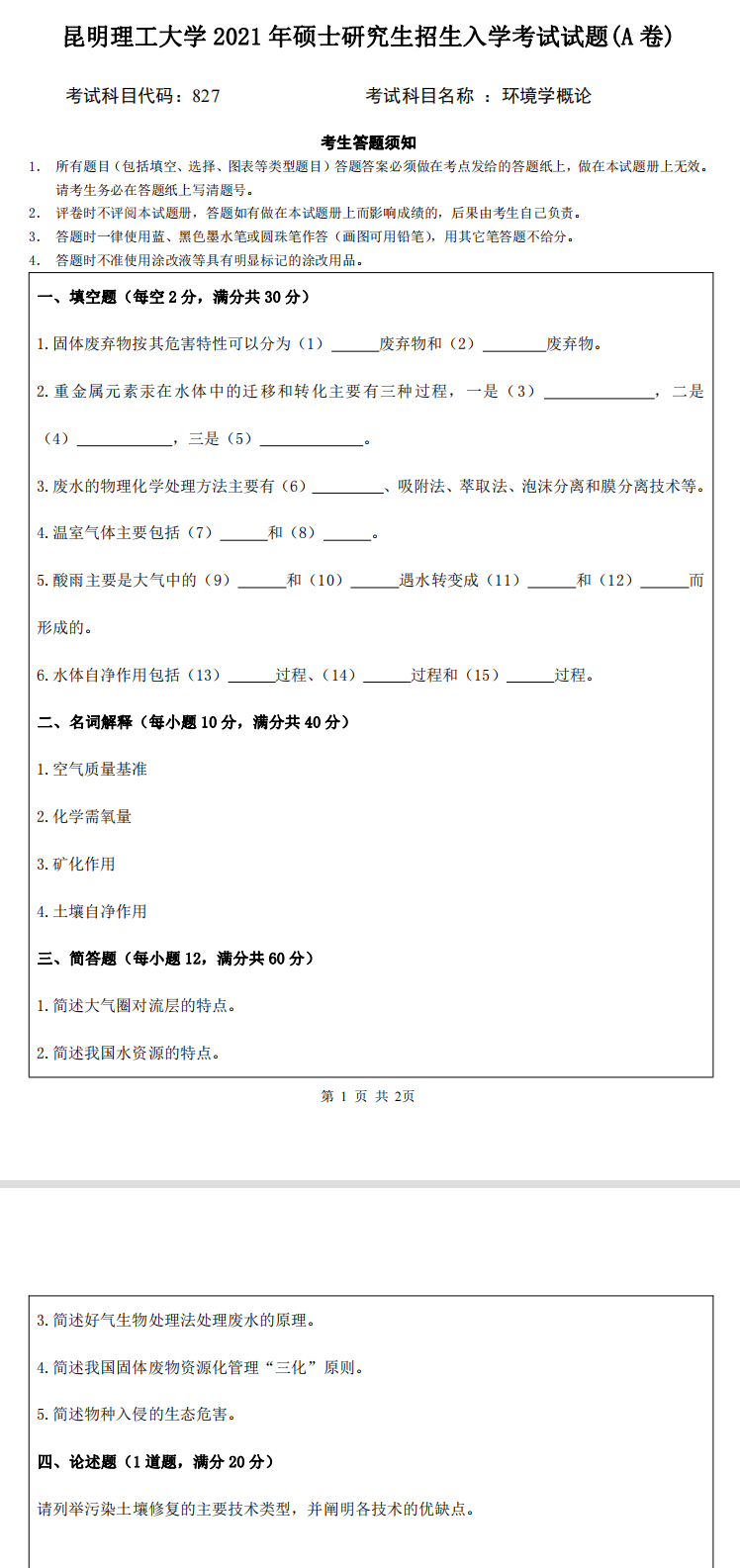 昆明理工大学 2021 年硕士研究生招生入学考试试题(A 卷)

考试科目代码：827　　　　考试科目名称 ：环境学概论

考生答题须知

1. 所有题目（包括填空、选择、图表等类型题目）答题答案必须做在考点发给的答题纸上，做在本试题册上无效。请考生务必在答题纸上写清题号。
2. 评卷时不评阅本试题册，答题如有做在本试题册上而影响成绩的，后果由考生自己负责。
3. 答题时一律使用蓝、黑色墨水笔或圆珠笔作答（画图可用铅笔），用其它笔答题不给分。
4. 答题时不准使用涂改液等具有明显标记的涂改用品。

一、填空题（每空 2 分，满分共 30 分）

1.固体废弃物按其危害特性可以分为（1）______废弃物和（2）________废弃物。

2.重金属元素汞在水体中的迁移和转化主要有三种过程，一是（3）______________，二是（4）____________，三是（5）_____________。

3.废水的物理化学处理方法主要有（6）_________、吸附法、萃取法、泡沫分离和膜分离技术等。

4.温室气体主要包括（7）______和（8）______。

5.酸雨主要是大气中的（9）______和（10）______遇水转变成（11）______和（12）______而形成的。

6.水体自净作用包括（13）______过程、（14）______过程和（15）______过程。

二、名词解释（每小题 10 分，满分共 40 分）

1.空气质量基准

2.化学需氧量

3.矿化作用

4.土壤自净作用

三、简答题（每小题 12，满分共 60 分）

1.简述大气圈对流层的特点。

2.简述我国水资源的特点。

第 1 页 共 2页

3.简述好气生物处理法处理废水的原理。

4.简述我国固体废物资源化管理“三化”原则。

5.简述物种入侵的生态危害。

四、论述题（1 道题，满分 20 分）

请列举污染土壤修复的主要技术类型，并阐明各技术的优缺点。